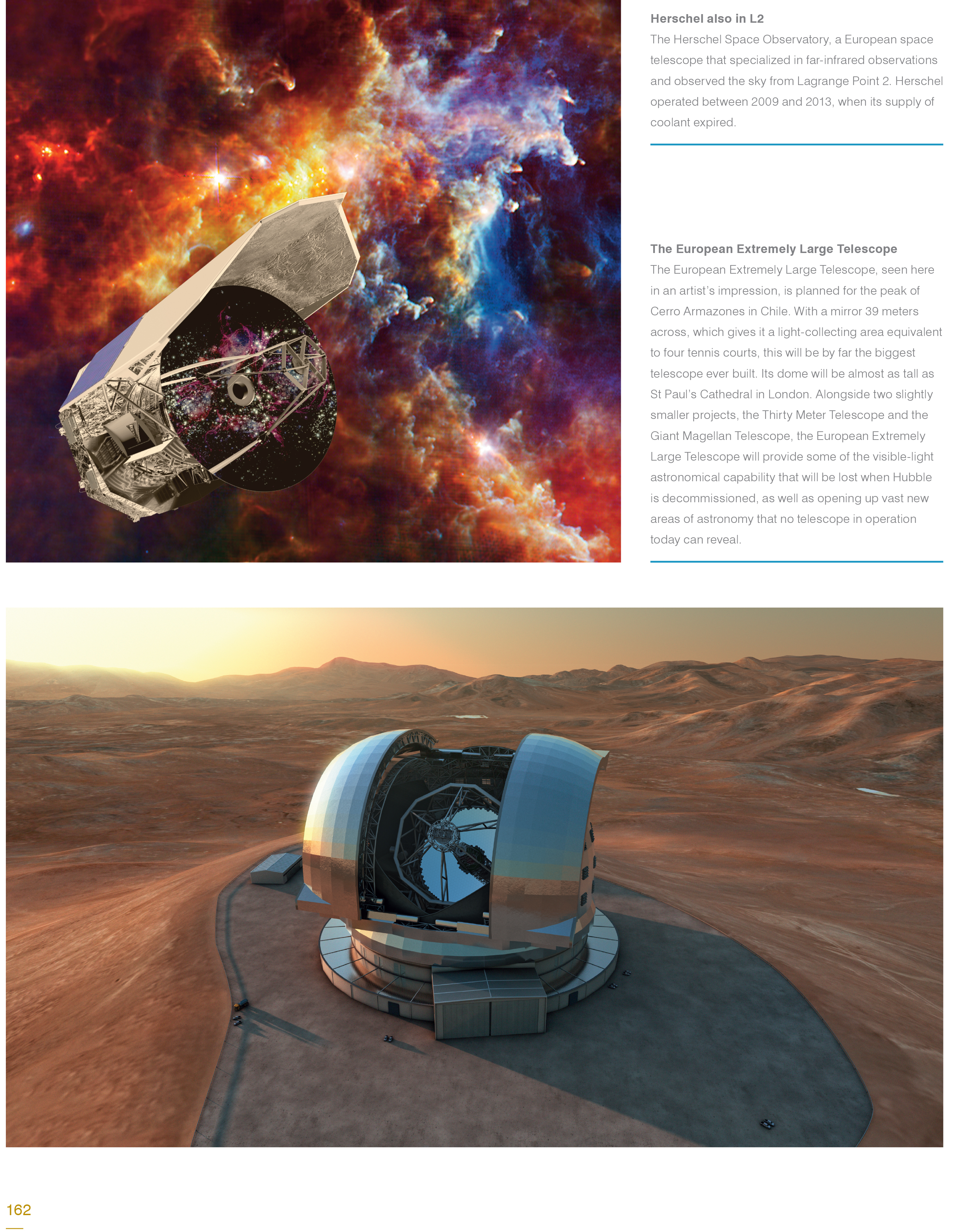 Herschel also in L2
The Herschel Space Observatory, a European space telescope that specialized in far-infrared observations and observed the sky from Lagrange Point 2. Herschel operated between 2009 and 2013, when its supply of coolant expired.

The European Extremely Large Telescope
The European Extremely Large Telescope, seen here in an artist's impression, is planned for the peak of Cerro Armazones in Chile. With a mirror 39 meters across, which gives it a light-collecting area equivalent to four tennis courts, this will be by far the biggest telescope ever built. Its dome will be almost as tall as St Paul's Cathedral in London. Alongside two slightly smaller projects, the Thirty Meter Telescope and the Giant Magellan Telescope, the European Extremely Large Telescope will provide some of the visible-light astronomical capability that will be lost when Hubble is decommissioned, as well as opening up vast new areas of astronomy that no telescope in operation today can reveal.

162